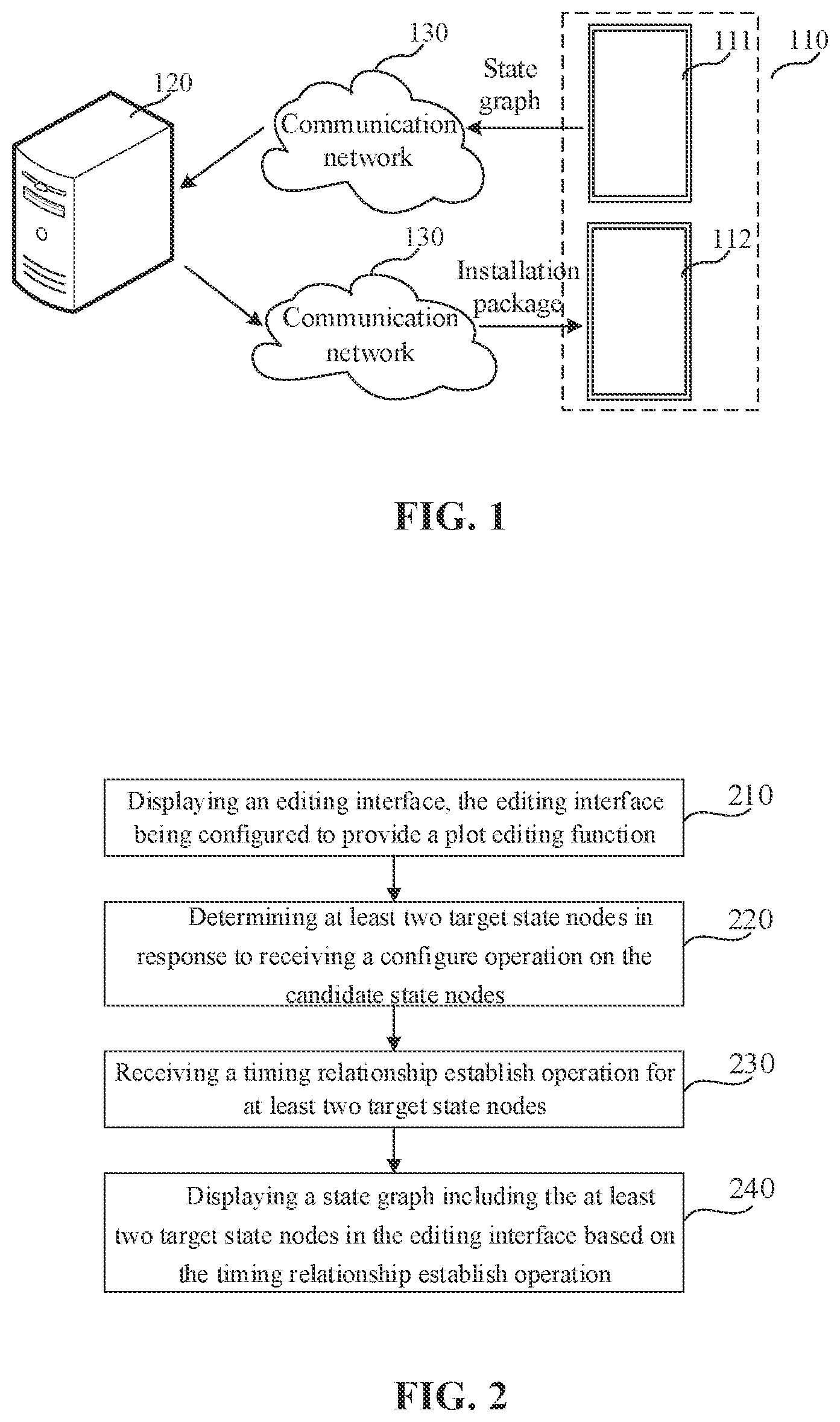 120

130

Communication network

State graph

111

110

130

Communication network

Installation package

112

FIG. 1

Displaying an editing interface, the editing interface being configured to provide a plot editing function

210

Determining at least two target state nodes in response to receiving a configure operation on the candidate state nodes

220

Receiving a timing relationship establish operation for at least two target state nodes

230

Displaying a state graph including the at least two target state nodes in the editing interface based on the timing relationship establish operation

240

FIG. 2